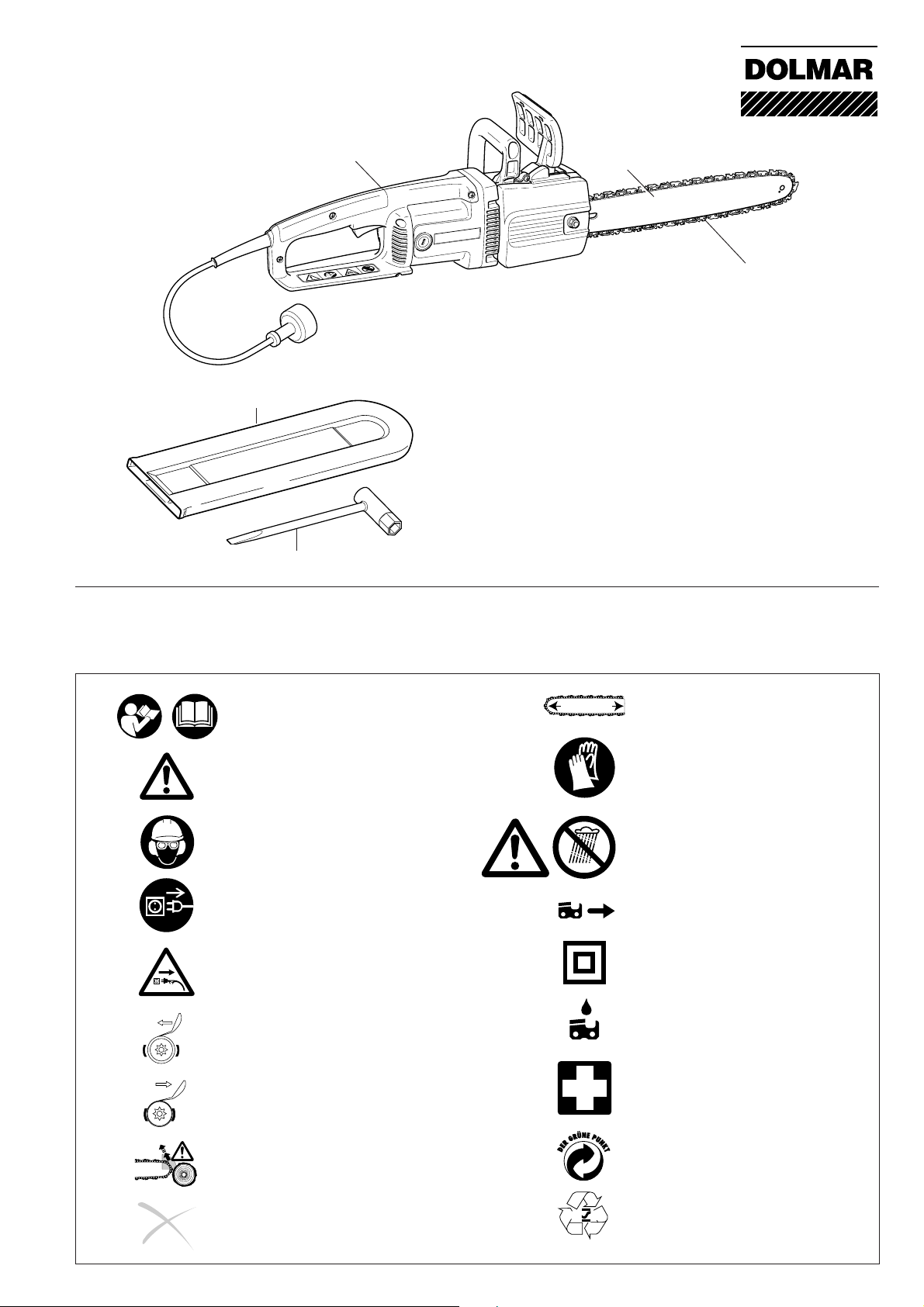 DOLMAR

DER GRÜNE PUNKT